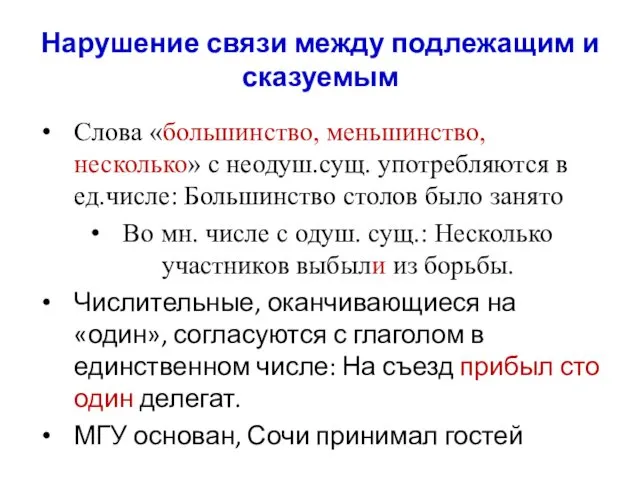 Нарушение связи между подлежащим и сказуемым

• Слова «большинство, меньшинство, несколько» с неодуш.сущ. употребляются в ед.числе: Большинство столов было занято

• Во мн. числе с одуш. сущ.: Несколько участников выбыли из борьбы.

• Числительные, оканчивающиеся на «один», согласуются с глаголом в единственном числе: На съезд прибыл сто один делегат.

• МГУ основан, Сочи принимал гостей